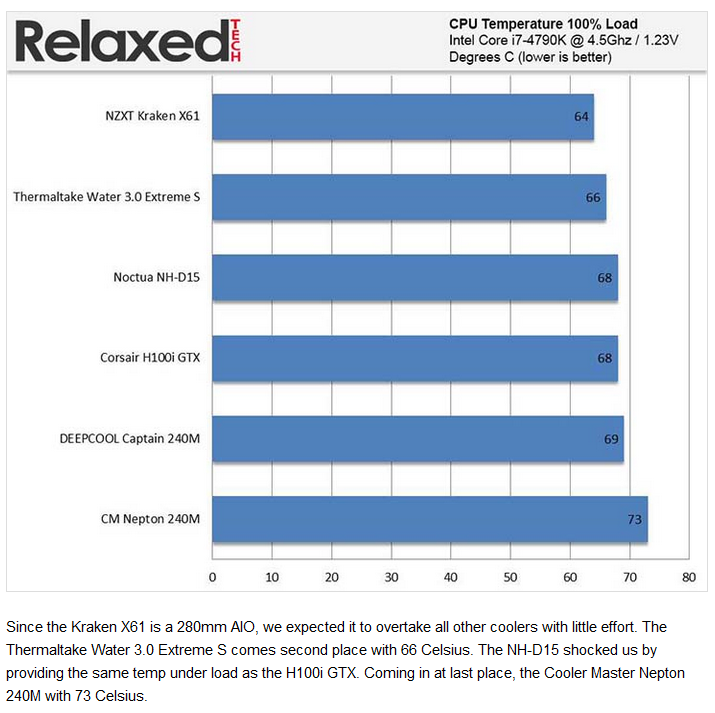 Relaxed TECH

CPU Temperature 100% Load
Intel Core i7-4790K @ 4.5Ghz / 1.23V
Degrees C (lower is better)

NZXT Kraken X61 64
Thermaltake Water 3.0 Extreme S 66
Noctua NH-D15 68
Corsair H100i GTX 68
DEEPCOOL Captain 240M 69
CM Nepton 240M 73

0 10 20 30 40 50 60 70 80

Since the Kraken X61 is a 280mm AIO, we expected it to overtake all other coolers with little effort. The Thermaltake Water 3.0 Extreme S comes second place with 66 Celsius. The NH-D15 shocked us by providing the same temp under load as the H100i GTX. Coming in at last place, the Cooler Master Nepton 240M with 73 Celsius.